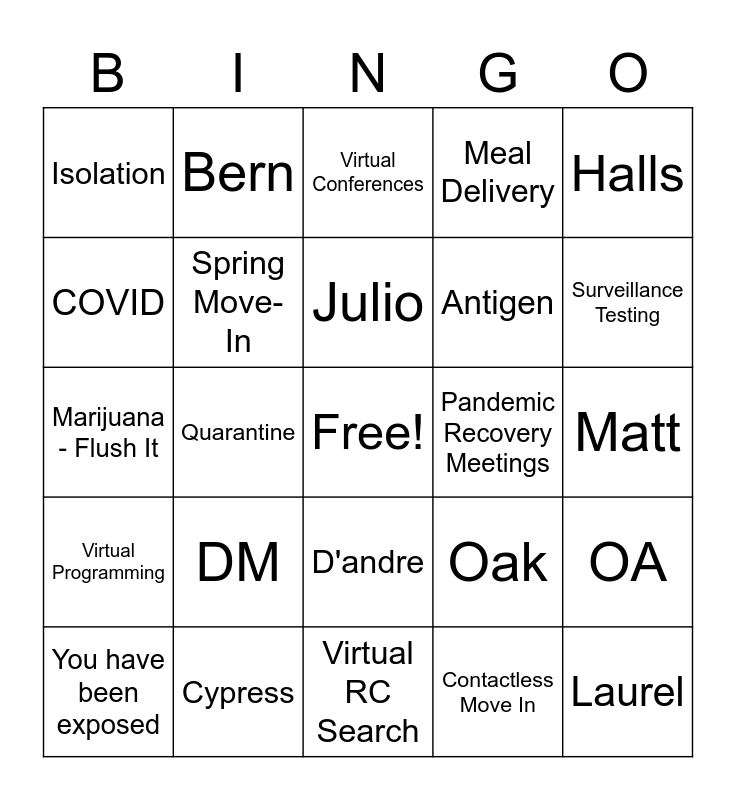 | B | I | N | G | O |
|---|---|---|---|---|
| Isolation | Bern | Virtual Conferences | Meal Delivery | Halls |
| COVID | Spring Move-In | Julio | Antigen | Surveillance Testing |
| Marijuana - Flush It | Quarantine | Free! | Pandemic Recovery Meetings | Matt |
| Virtual Programming | DM | D'andre | Oak | OA |
| You have been exposed | Cypress | Virtual RC Search | Contactless Move In | Laurel |